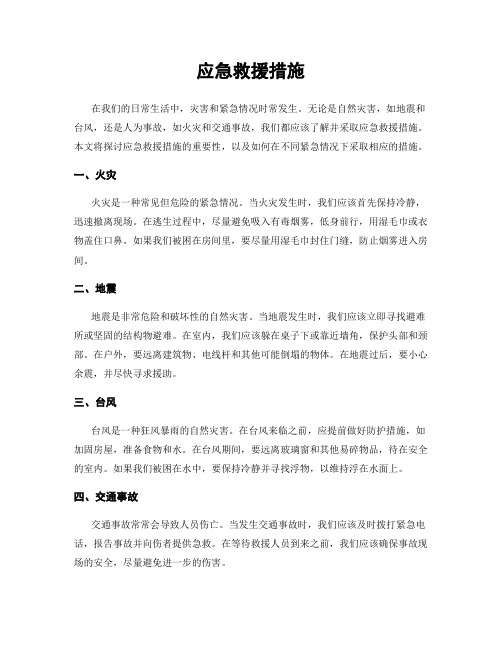 应急救援措施

在我们的日常生活中，灾害和紧急情况时常发生。无论是自然灾害，如地震和台风，还是人为事故，如火灾和交通事故，我们都应该了解并采取应急救援措施。本文将探讨应急救援措施的重要性，以及如何在不同紧急情况下采取相应的措施。

一、火灾

火灾是一种常见但危险的紧急情况。当火灾发生时，我们应该首先保持冷静，迅速撤离现场。在逃生过程中，尽量避免吸入有毒烟雾，低身前行，用湿毛巾或衣物盖住口鼻。如果我们被困在房间里，要尽量用湿毛巾封住门缝，防止烟雾进入房间。

二、地震

地震是非常危险和破坏性的自然灾害。当地震发生时，我们应该立即寻找避难所或坚固的结构物避难。在室内，我们应该躲在桌子下或靠近墙角，保护头部和颈部。在户外，要远离建筑物、电线杆和其他可能倒塌的物体。在地震过后，要小心余震，并尽快寻求援助。

三、台风

台风是一种狂风暴雨的自然灾害。在台风来临之前，应提前做好防护措施，如加固房屋，准备食物和水。在台风期间，要远离玻璃窗和其他易碎物品，待在安全的室内。如果我们被困在水中，要保持冷静并寻找浮物，以维持浮在水面上。

四、交通事故

交通事故常常会导致人员伤亡。当发生交通事故时，我们应该及时拨打紧急电话，报告事故并向伤者提供急救。在等待救援人员到来之前，我们应该确保事故现场的安全，尽量避免进一步的伤害。